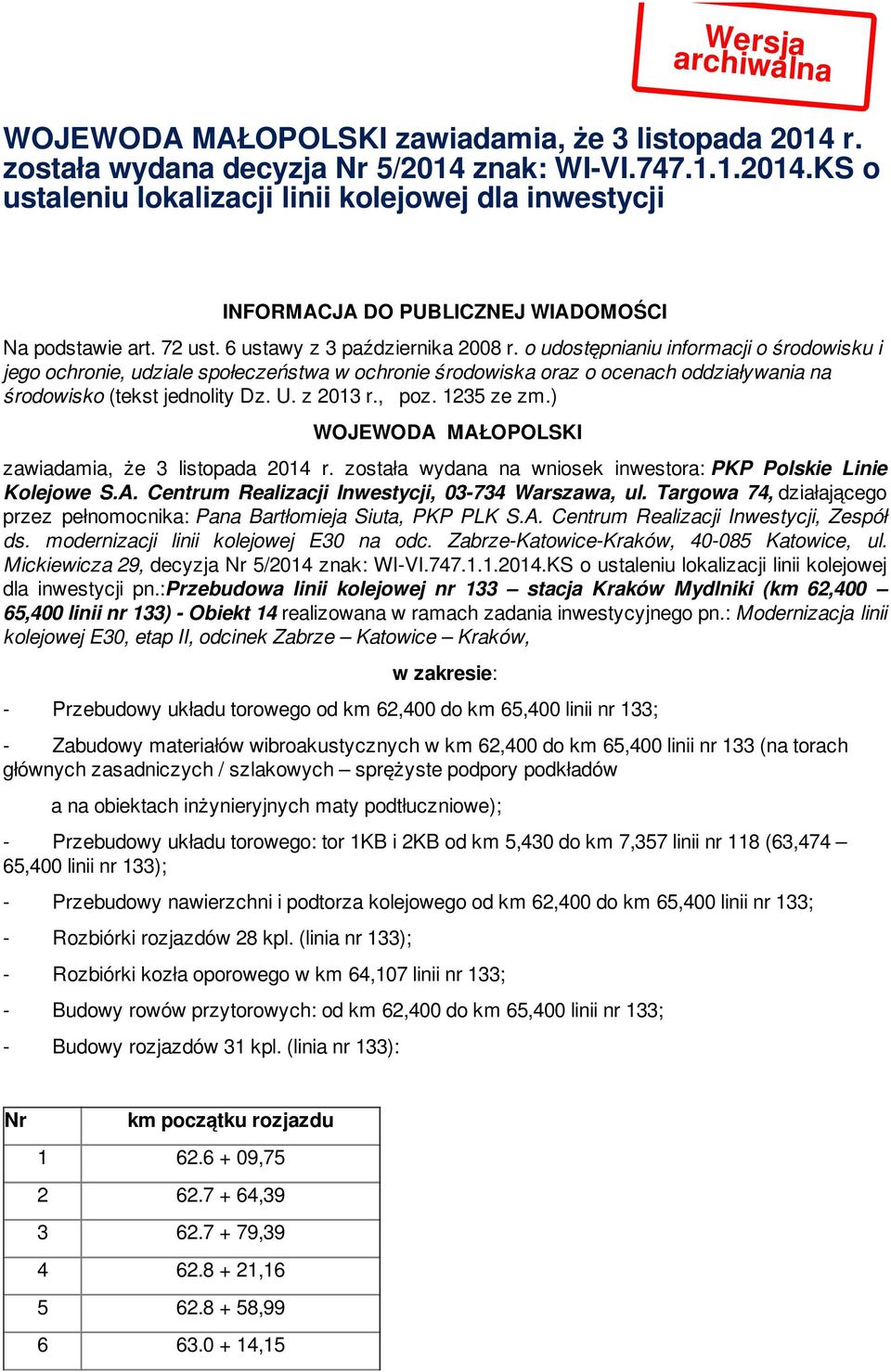 Wersja archiwalna

WOJEWODA MAŁOPOLSKI zawiadamia, że 3 listopada 2014 r. została wydana decyzja Nr 5/2014 znak: WI-VI.747.1.1.2014.KS o ustaleniu lokalizacji linii kolejowej dla inwestycji

INFORMACJA DO PUBLICZNEJ WIADOMOŚCI

Na podstawie art. 72 ust. 6 ustawy z 3 października 2008 r. o udostępnianiu informacji o środowisku i jego ochronie, udziale społeczeństwa w ochronie środowiska oraz o ocenach oddziaływania na środowisko (tekst jednolity Dz. U. z 2013 r., poz. 1235 ze zm.)

WOJEWODA MAŁOPOLSKI

zawiadamia, że 3 listopada 2014 r. została wydana na wniosek inwestora: PKP Polskie Linie Kolejowe S.A. Centrum Realizacji Inwestycji, 03-734 Warszawa, ul. Targowa 74, działającego przez pełnomocnika: Pana Bartłomieja Siuta, PKP PLK S.A. Centrum Realizacji Inwestycji, Zespół ds. modernizacji linii kolejowej E30 na odc. Zabrze-Katowice-Kraków, 40-085 Katowice, ul. Mickiewicza 29, decyzja Nr 5/2014 znak: WI-VI.747.1.1.2014.KS o ustaleniu lokalizacji linii kolejowej dla inwestycji pn.:Przebudowa linii kolejowej nr 133 – stacja Kraków Mydlniki (km 62,400 – 65,400 linii nr 133) - Obiekt 14 realizowana w ramach zadania inwestycyjnego pn.: Modernizacja linii kolejowej E30, etap II, odcinek Zabrze – Katowice – Kraków,

w zakresie:

- Przebudowy układu torowego od km 62,400 do km 65,400 linii nr 133;

- Zabudowy materiałów wibroakustycznych w km 62,400 do km 65,400 linii nr 133 (na torach głównych zasadniczych / szlakowych – sprężyste podpory podkładów

a na obiektach inżynieryjnych maty podtłuczniowe);

- Przebudowy układu torowego: tor 1KB i 2KB od km 5,430 do km 7,357 linii nr 118 (63,474 – 65,400 linii nr 133);

- Przebudowy nawierzchni i podtorza kolejowego od km 62,400 do km 65,400 linii nr 133;

- Rozbiórki rozjazdów 28 kpl. (linia nr 133);

- Rozbiórki kozła oporowego w km 64,107 linii nr 133;

- Budowy rowów przytorowych: od km 62,400 do km 65,400 linii nr 133;

- Budowy rozjazdów 31 kpl. (linia nr 133):

| Nr | km początku rozjazdu |
|---|---|
| 1 | 62.6 + 09,75 |
| 2 | 62.7 + 64,39 |
| 3 | 62.7 + 79,39 |
| 4 | 62.8 + 21,16 |
| 5 | 62.8 + 58,99 |
| 6 | 63.0 + 14,15 |